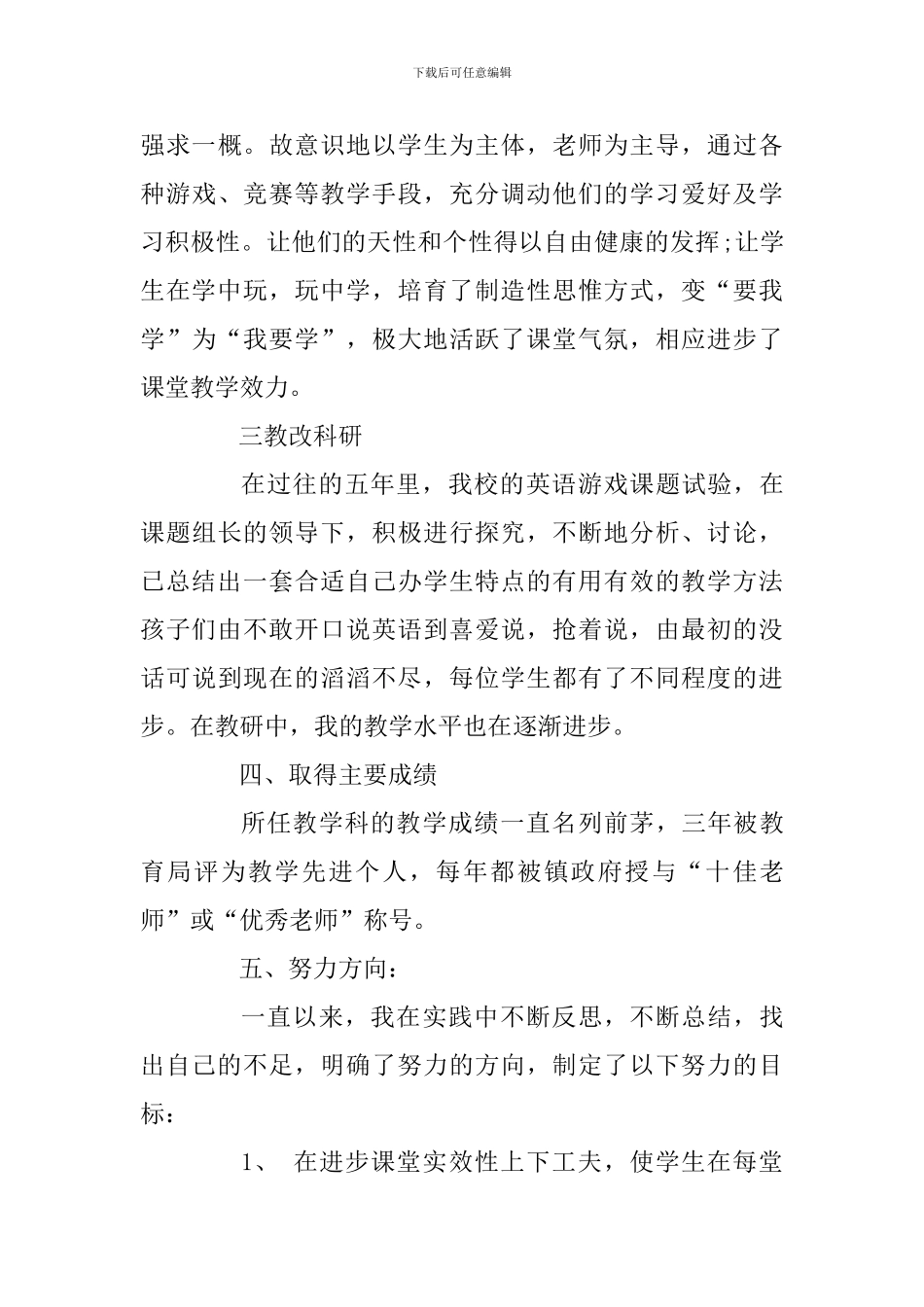 下载后可任意编辑

强求一概。故意识地以学生为主体，老师为主导，通过各种游戏、竞赛等教学手段，充分调动他们的学习爱好及学习积极性。让他们的天性和个性得以自由健康的发挥;让学生在学中玩，玩中学，培育了制造性思惟方式，变“要我学”为“我要学”，极大地活跃了课堂气氛，相应进步了课堂教学效力。

三教改科研

在过往的五年里，我校的英语游戏课题试验，在课题组长的领导下，积极进行探究，不断地分析、讨论，已总结出一套合适自己办学生特点的有用有效的教学方法孩子们由不敢开口说英语到喜爱说，抢着说，由最初的没话可说到现在的滔滔不尽，每位学生都有了不同程度的进步。在教研中，我的教学水平也在逐渐进步。

四、取得主要成绩

所任教学科的教学成绩一直名列前茅，三年被教育局评为教学先进个人，每年都被镇政府授与“十佳老师”或“优秀老师”称号。

五、努力方向：

一直以来，我在实践中不断反思，不断总结，找出自己的不足，明确了努力的方向，制定了以下努力的目标：

1、 在进步课堂实效性上下工夫，使学生在每堂